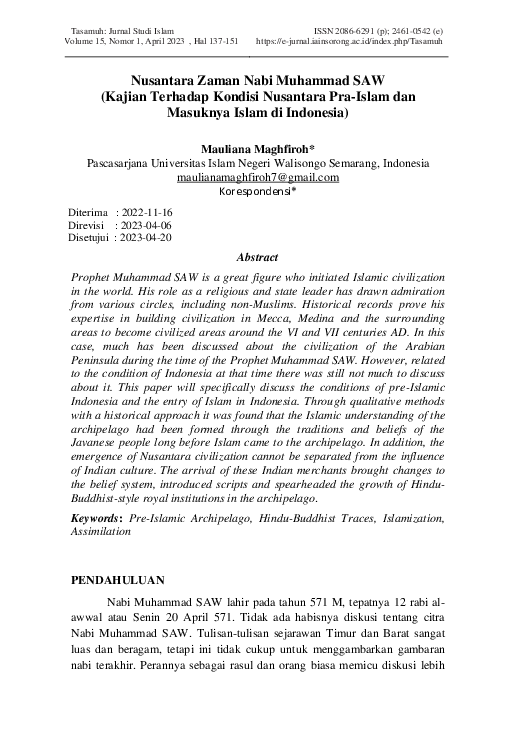 Tasamuh: Jurnal Studi Islam
Volume 15, Nomor 1, April 2023 , Hal 137-151

ISSN 2086-6291 (p); 2461-0542 (e)
https://e-jurnal.iainsorong.ac.id/index.php/Tasamuh

Nusantara Zaman Nabi Muhammad SAW
(Kajian Terhadap Kondisi Nusantara Pra-Islam dan Masuknya Islam di Indonesia)

Mauliana Maghfiroh*
Pascasarjana Universitas Islam Negeri Walisongo Semarang, Indonesia
maulianamaghfiroh7@gmail.com
Korespondensi*

Diterima : 2022-11-16
Direvisi : 2023-04-06
Disetujui : 2023-04-20

Abstract

Prophet Muhammad SAW is a great figure who initiated Islamic civilization in the world. His role as a religious and state leader has drawn admiration from various circles, including non-Muslims. Historical records prove his expertise in building civilization in Mecca, Medina and the surrounding areas to become civilized areas around the VI and VII centuries AD. In this case, much has been discussed about the civilization of the Arabian Peninsula during the time of the Prophet Muhammad SAW. However, related to the condition of Indonesia at that time there was still not much to discuss about it. This paper will specifically discuss the conditions of pre-Islamic Indonesia and the entry of Islam in Indonesia. Through qualitative methods with a historical approach it was found that the Islamic understanding of the archipelago had been formed through the traditions and beliefs of the Javanese people long before Islam came to the archipelago. In addition, the emergence of Nusantara civilization cannot be separated from the influence of Indian culture. The arrival of these Indian merchants brought changes to the belief system, introduced scripts and spearheaded the growth of Hindu-Buddhist-style royal institutions in the archipelago.

Keywords: Pre-Islamic Archipelago, Hindu-Buddhist Traces, Islamization, Assimilation

PENDAHULUAN

Nabi Muhammad SAW lahir pada tahun 571 M, tepatnya 12 rabi al-awwal atau Senin 20 April 571. Tidak ada habisnya diskusi tentang citra Nabi Muhammad SAW. Tulisan-tulisan sejarawan Timur dan Barat sangat luas dan beragam, tetapi ini tidak cukup untuk menggambarkan gambaran nabi terakhir. Perannya sebagai rasul dan orang biasa memicu diskusi lebih